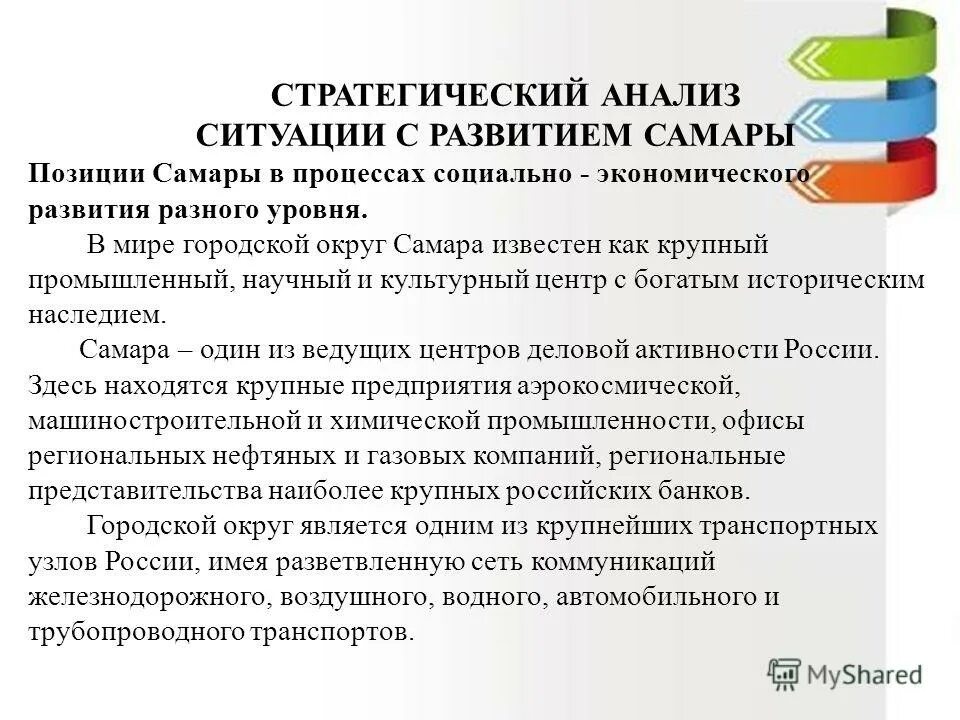 СТРАТЕГИЧЕСКИЙ АНАЛИЗ
СИТУАЦИИ С РАЗВИТИЕМ САМАРЫ

Позиции Самары в процессах социально - экономического развития разного уровня.

В мире городской округ Самара известен как крупный промышленный, научный и культурный центр с богатым историческим наследием.

Самара – один из ведущих центров деловой активности России. Здесь находятся крупные предприятия аэрокосмической, машиностроительной и химической промышленности, офисы региональных нефтяных и газовых компаний, региональные представительства наиболее крупных российских банков.

Городской округ является одним из крупнейших транспортных узлов России, имея разветвленную сеть коммуникаций железнодорожного, воздушного, водного, автомобильного и трубопроводного транспортов.

MyShared